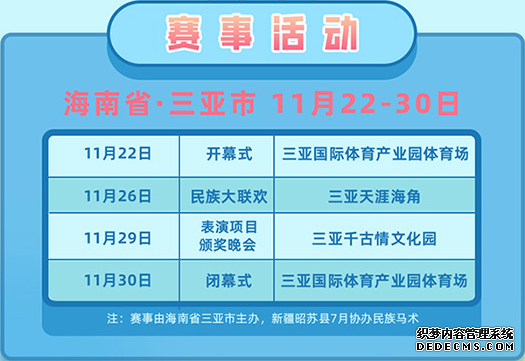 赛事活动

海南省·三亚市 11月22-30日

| 11月22日 | 开幕式 | 三亚国际体育产业园体育场 |
|---|---|---|
| 11月26日 | 民族大联欢 | 三亚天涯海角 |
| 11月29日 | 表演项目 颁奖晚会 | 三亚千古情文化园 |
| 11月30日 | 闭幕式 | 三亚国际体育产业园体育场 |

注：赛事由海南省三亚市主办，新疆昭苏县7月协办民族马术

织梦内容管理系统
DEDECMS.COM